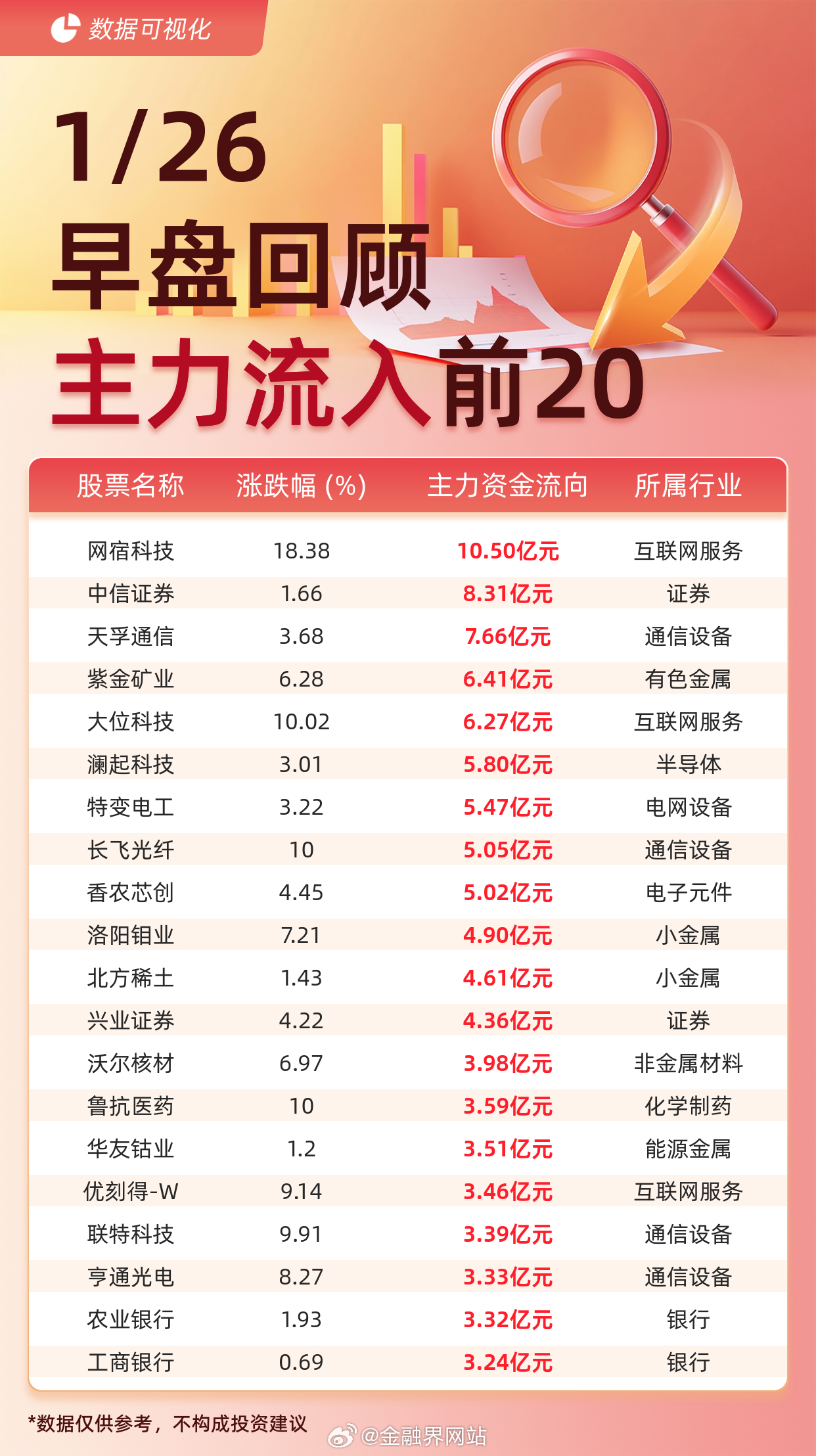 数据可视化

1/26
早盘回顾
主力流入前20

| 股票名称 | 涨跌幅 (%) | 主力资金流向 | 所属行业 |
|---|---|---|---|
| 网宿科技 | 18.38 | 10.50亿元 | 互联网服务 |
| 中信证券 | 1.66 | 8.31亿元 | 证券 |
| 天孚通信 | 3.68 | 7.66亿元 | 通信设备 |
| 紫金矿业 | 6.28 | 6.41亿元 | 有色金属 |
| 大位科技 | 10.02 | 6.27亿元 | 互联网服务 |
| 澜起科技 | 3.01 | 5.80亿元 | 半导体 |
| 特变电工 | 3.22 | 5.47亿元 | 电网设备 |
| 长飞光纤 | 10 | 5.05亿元 | 通信设备 |
| 香农芯创 | 4.45 | 5.02亿元 | 电子元件 |
| 洛阳钼业 | 7.21 | 4.90亿元 | 小金属 |
| 北方稀土 | 1.43 | 4.61亿元 | 小金属 |
| 兴业证券 | 4.22 | 4.36亿元 | 证券 |
| 沃尔核材 | 6.97 | 3.98亿元 | 非金属材料 |
| 鲁抗医药 | 10 | 3.59亿元 | 化学制药 |
| 华友钴业 | 1.2 | 3.51亿元 | 能源金属 |
| 优刻得-W | 9.14 | 3.46亿元 | 互联网服务 |
| 联特科技 | 9.91 | 3.39亿元 | 通信设备 |
| 亨通光电 | 8.27 | 3.33亿元 | 通信设备 |
| 农业银行 | 1.93 | 3.32亿元 | 银行 |
| 工商银行 | 0.69 | 3.24亿元 | 银行 |

*数据仅供参考，不构成投资建议

@金融界网站